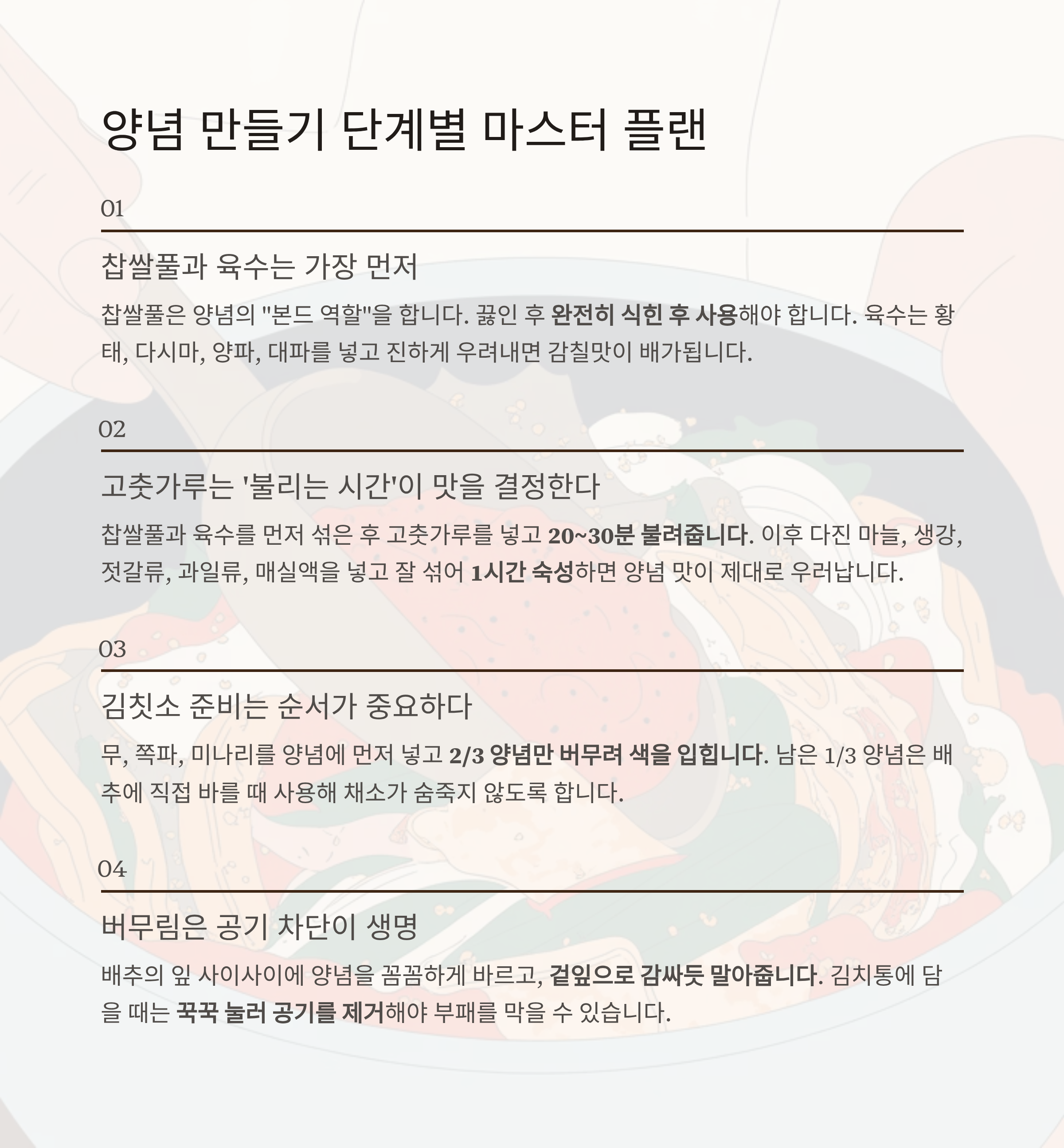 양념 만들기 단계별 마스터 플랜

01

찹쌀풀과 육수는 가장 먼저

찹쌀풀은 양념의 "본드 역할"을 합니다. 끓인 후 완전히 식힌 후 사용해야 합니다. 육수는 황태, 다시마, 양파, 대파를 넣고 진하게 우려내면 감칠맛이 배가됩니다.

02

고춧가루는 '불리는 시간'이 맛을 결정한다

찹쌀풀과 육수를 먼저 섞은 후 고춧가루를 넣고 20~30분 불려줍니다. 이후 다진 마늘, 생강, 젓갈류, 과일류, 매실액을 넣고 잘 섞어 1시간 숙성하면 양념 맛이 제대로 우러납니다.

03

김칫소 준비는 순서가 중요하다

무, 쪽파, 미나리를 양념에 먼저 넣고 2/3 양념만 버무려 색을 입힙니다. 남은 1/3 양념은 배추에 직접 바를 때 사용해 채소가 숨죽지 않도록 합니다.

04

버무림은 공기 차단이 생명

배추의 잎 사이사이에 양념을 꼼꼼하게 바르고, 겉잎으로 감싸듯 말아줍니다. 김치통에 담을 때는 꾹꾹 눌러 공기를 제거해야 부패를 막을 수 있습니다.